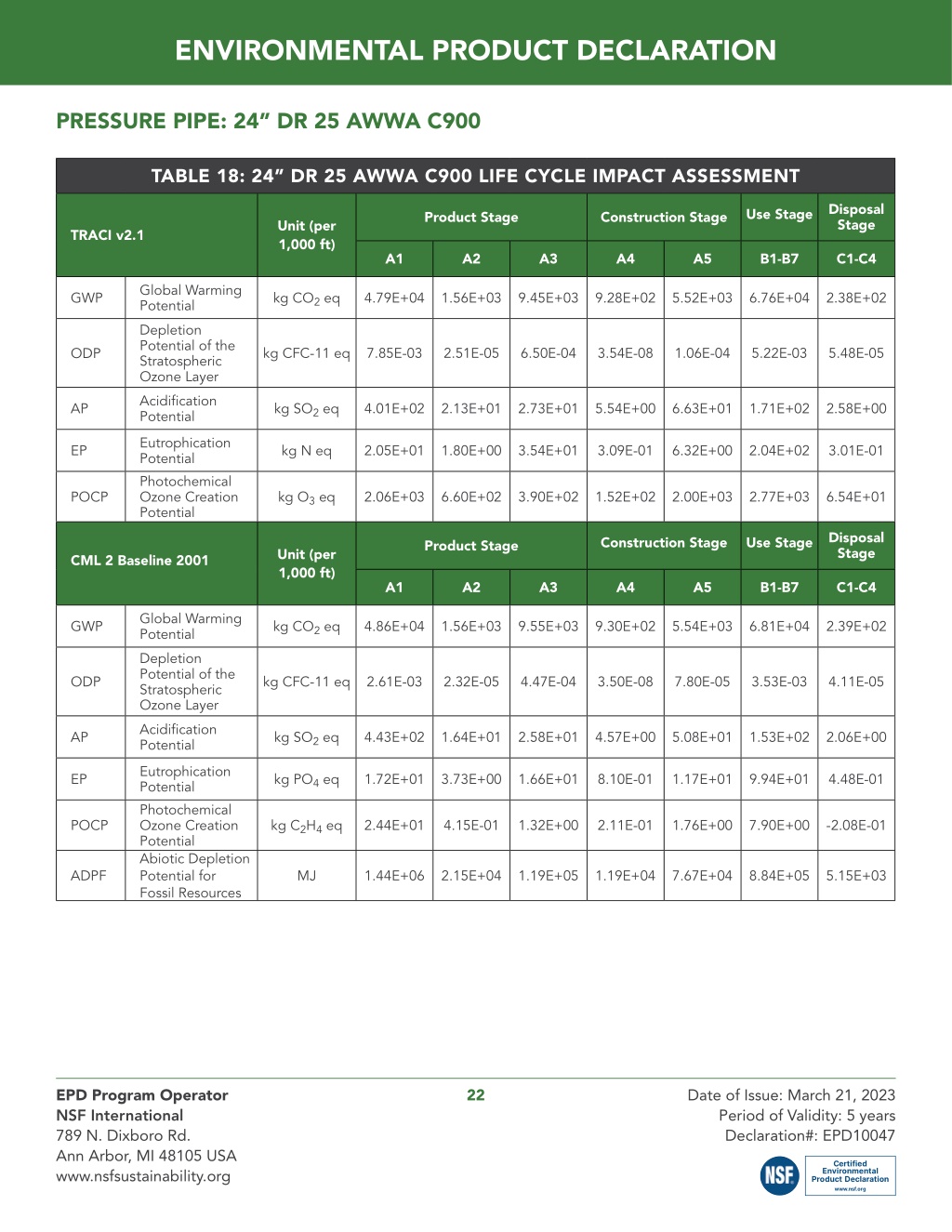 ENVIRONMENTAL PRODUCT DECLARATION

PRESSURE PIPE: 24” DR 25 AWWA C900

TABLE 18: 24” DR 25 AWWA C900 LIFE CYCLE IMPACT ASSESSMENT

| TRACI v2.1 | | Unit (per 1,000 ft) | Product Stage | | | Construction Stage | | Use Stage | Disposal Stage |
|---|---|---|---|---|---|---|---|---|---|
| | | | A1 | A2 | A3 | A4 | A5 | B1-B7 | C1-C4 |
| GWP | Global Warming Potential | kg $CO_2$ eq | 4.79E+04 | 1.56E+03 | 9.45E+03 | 9.28E+02 | 5.52E+03 | 6.76E+04 | 2.38E+02 |
| ODP | Depletion Potential of the Stratospheric Ozone Layer | kg CFC-11 eq | 7.85E-03 | 2.51E-05 | 6.50E-04 | 3.54E-08 | 1.06E-04 | 5.22E-03 | 5.48E-05 |
| AP | Acidification Potential | kg $SO_2$ eq | 4.01E+02 | 2.13E+01 | 2.73E+01 | 5.54E+00 | 6.63E+01 | 1.71E+02 | 2.58E+00 |
| EP | Eutrophication Potential | kg N eq | 2.05E+01 | 1.80E+00 | 3.54E+01 | 3.09E-01 | 6.32E+00 | 2.04E+02 | 3.01E-01 |
| POCP | Photochemical Ozone Creation Potential | kg $O_3$ eq | 2.06E+03 | 6.60E+02 | 3.90E+02 | 1.52E+02 | 2.00E+03 | 2.77E+03 | 6.54E+01 |
| CML 2 Baseline 2001 | | Unit (per 1,000 ft) | Product Stage | | | Construction Stage | | Use Stage | Disposal Stage |
| | | | A1 | A2 | A3 | A4 | A5 | B1-B7 | C1-C4 |
| GWP | Global Warming Potential | kg $CO_2$ eq | 4.86E+04 | 1.56E+03 | 9.55E+03 | 9.30E+02 | 5.54E+03 | 6.81E+04 | 2.39E+02 |
| ODP | Depletion Potential of the Stratospheric Ozone Layer | kg CFC-11 eq | 2.61E-03 | 2.32E-05 | 4.47E-04 | 3.50E-08 | 7.80E-05 | 3.53E-03 | 4.11E-05 |
| AP | Acidification Potential | kg $SO_2$ eq | 4.43E+02 | 1.64E+01 | 2.58E+01 | 4.57E+00 | 5.08E+01 | 1.53E+02 | 2.06E+00 |
| EP | Eutrophication Potential | kg $PO_4$ eq | 1.72E+01 | 3.73E+00 | 1.66E+01 | 8.10E-01 | 1.17E+01 | 9.94E+01 | 4.48E-01 |
| POCP | Photochemical Ozone Creation Potential | kg $C_2H_4$ eq | 2.44E+01 | 4.15E-01 | 1.32E+00 | 2.11E-01 | 1.76E+00 | 7.90E+00 | -2.08E-01 |
| ADPF | Abiotic Depletion Potential for Fossil Resources | MJ | 1.44E+06 | 2.15E+04 | 1.19E+05 | 1.19E+04 | 7.67E+04 | 8.84E+05 | 5.15E+03 |

EPD Program Operator
NSF International
789 N. Dixboro Rd.
Ann Arbor, MI 48105 USA
www.nsfsustainability.org

22

Date of Issue: March 21, 2023
Period of Validity: 5 years
Declaration#: EPD10047

NSF Certified Environmental Product Declaration www.nsf.org